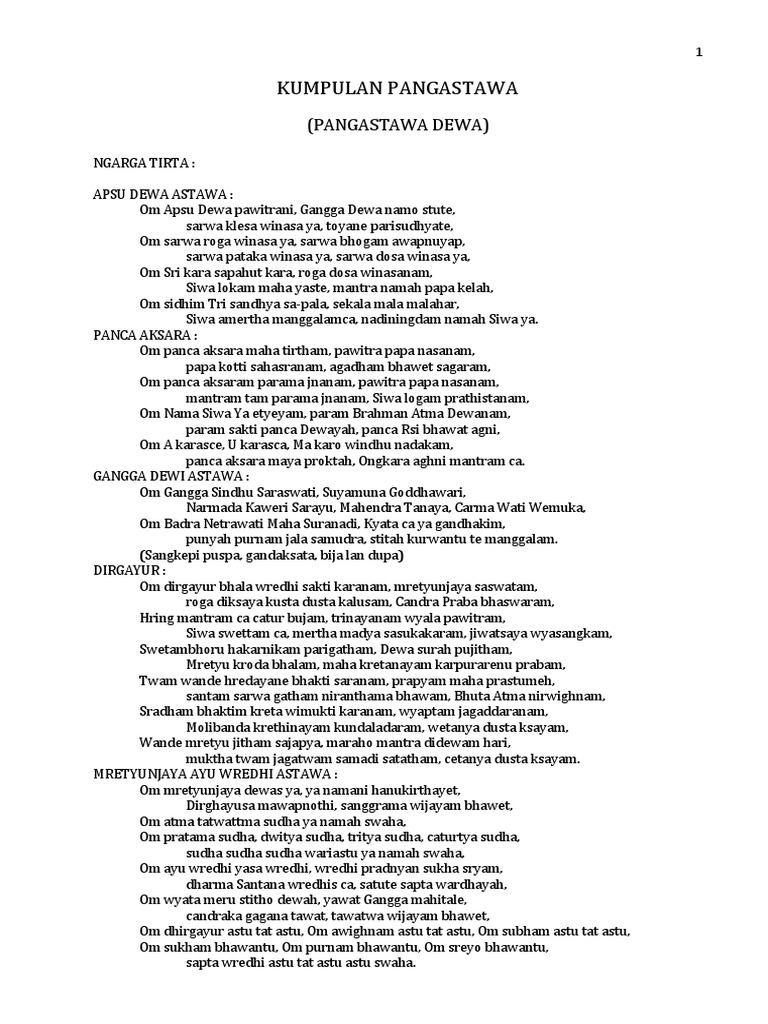 1

KUMPULAN PANGASTAWA

(PANGASTAWA DEWA)

NGARGA TIRTA :

APSU DEWA ASTAWA :
Om Apsu Dewa pawitrani, Gangga Dewa namo stute,
sarwa klesa winasa ya, toyane parisudhyate,
Om sarwa roga winasa ya, sarwa bhogam awapnuyap,
sarwa pataka winasa ya, sarwa dosa winasa ya,
Om Sri kara sapahut kara, roga dosa winasanam,
Siwa lokam maha yaste, mantra namah papa kelah,
Om sidhim Tri sandhya sa-pala, sekala mala malahar,
Siwa amertha manggalamca, nadiningdam namah Siwa ya.
PANCA AKSARA :
Om panca aksara maha tirtham, pawitra papa nasanam,
papa kotti sahasranam, agadham bhawet sagaram,
Om panca aksaram parama jnanam, pawitra papa nasanam,
mantram tam parama jnanam, Siwa logam prathistanam,
Om Nama Siwa Ya etyeyam, param Brahman Atma Dewanam,
param sakti panca Dewayah, panca Rsi bhawat agni,
Om A karasce, U karasca, Ma karo windhu nadakam,
panca aksara maya proktah, Ongkara aghni mantram ca.
GANGGA DEWI ASTAWA :
Om Gangga Sindhu Saraswati, Suyamuna Goddhawari,
Narmada Kaweri Sarayu, Mahendra Tanaya, Carma Wati Wemuka,
Om Badra Netrawati Maha Suranadi, Kyata ca ya gandhakim,
punyah purnam jala samudra, stitah kurwantu te manggalam.
(Sangkepi puspa, gandaksata, bija lan dupa)
DIRGAYUR :
Om dirgayur bhala wredhi sakti karanam, mretyunjaya saswatam,
roga diksaya kusta dusta kalusam, Candra Praba bhaswaram,
Hring mantram ca catur bujam, trinayanam wyala pawitram,
Siwa swettam ca, mertha madya sasukakaram, jiwatsaya wyasangkam,
Swetambhoru hakarnikam parigatham, Dewa surah pujitham,
Mretyu kroda bhalam, maha kretanayam karpurarenu prabam,
Twam wande hredayane bhakti saranam, prapyam maha prastumeh,
santam sarwa gatham niranthama bhawam, Bhuta Atma nirwighnam,
Sradham bhaktim kreta wimukti karanam, wyaptam jagaddaranam,
Molibanda krethinayam kundaladaram, wetanya dusta ksayam,
Wande mretyu jitham sajapya, maraho mantra didewam hari,
muktha twam jagatwam samadi satatham, cetanya dusta ksayam.
MRETYUNJAYA AYU WREDHI ASTAWA :
Om mretyunjaya dewas ya, ya namani hanukirthayet,
Dirghayusa mawapnothi, sanggrama wijayam bhawet,
Om atma tatwattma sudha ya namah swaha,
Om pratama sudha, dwitya sudha, tritya sudha, caturtya sudha,
sudha sudha sudha wariastu ya namah swaha,
Om ayu wredhi yasa wredhi, wredhi pradnyan sukha sryam,
dharma Santana wredhis ca, satute sapta wardhayah,
Om wyata meru stitho dewah, yawat Gangga mahitale,
candraka gagana tawat, tawatwa wijayam bhawet,
Om dhirgayur astu tat astu, Om awighnam astu tat astu, Om subham astu tat astu,
Om sukham bhawantu, Om purnam bhawantu, Om sreyo bhawantu,
sapta wredhi astu tat astu astu swaha.